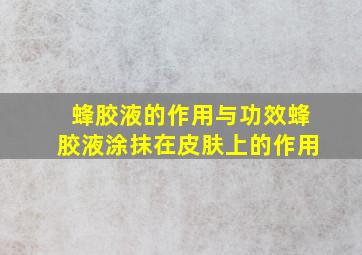 蜂胶液的作用与功效蜂胶液涂抹在皮肤上的作用